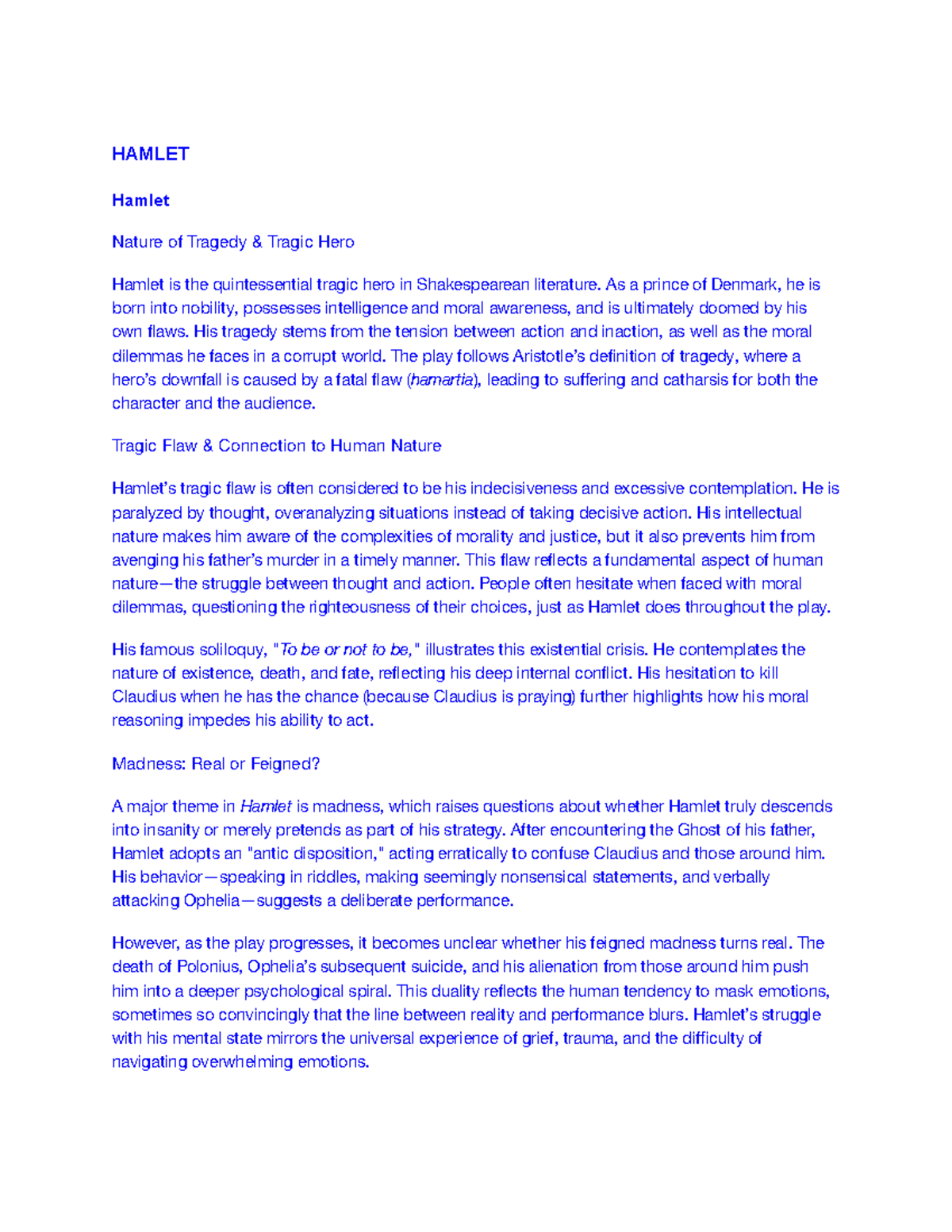 HAMLET

Hamlet

Nature of Tragedy & Tragic Hero

Hamlet is the quintessential tragic hero in Shakespearean literature. As a prince of Denmark, he is born into nobility, possesses intelligence and moral awareness, and is ultimately doomed by his own flaws. His tragedy stems from the tension between action and inaction, as well as the moral dilemmas he faces in a corrupt world. The play follows Aristotle's definition of tragedy, where a hero's downfall is caused by a fatal flaw (hamartia), leading to suffering and catharsis for both the character and the audience.

Tragic Flaw & Connection to Human Nature

Hamlet's tragic flaw is often considered to be his indecisiveness and excessive contemplation. He is paralyzed by thought, overanalyzing situations instead of taking decisive action. His intellectual nature makes him aware of the complexities of morality and justice, but it also prevents him from avenging his father's murder in a timely manner. This flaw reflects a fundamental aspect of human nature—the struggle between thought and action. People often hesitate when faced with moral dilemmas, questioning the righteousness of their choices, just as Hamlet does throughout the play.

His famous soliloquy, "To be or not to be," illustrates this existential crisis. He contemplates the nature of existence, death, and fate, reflecting his deep internal conflict. His hesitation to kill Claudius when he has the chance (because Claudius is praying) further highlights how his moral reasoning impedes his ability to act.

Madness: Real or Feigned?

A major theme in Hamlet is madness, which raises questions about whether Hamlet truly descends into insanity or merely pretends as part of his strategy. After encountering the Ghost of his father, Hamlet adopts an "antic disposition," acting erratically to confuse Claudius and those around him. His behavior—speaking in riddles, making seemingly nonsensical statements, and verbally attacking Ophelia—suggests a deliberate performance.

However, as the play progresses, it becomes unclear whether his feigned madness turns real. The death of Polonius, Ophelia's subsequent suicide, and his alienation from those around him push him into a deeper psychological spiral. This duality reflects the human tendency to mask emotions, sometimes so convincingly that the line between reality and performance blurs. Hamlet's struggle with his mental state mirrors the universal experience of grief, trauma, and the difficulty of navigating overwhelming emotions.